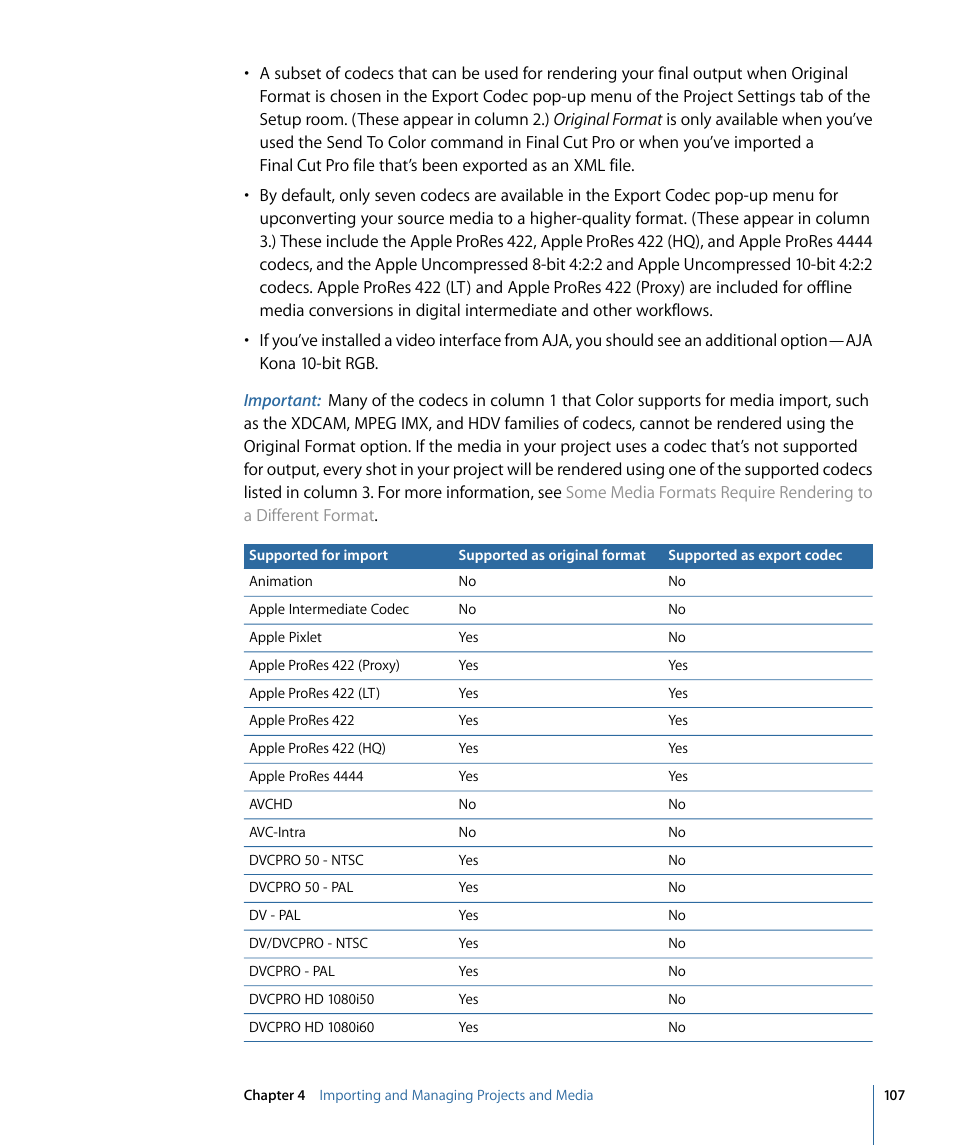 • A subset of codecs that can be used for rendering your final output when Original Format is chosen in the Export Codec pop-up menu of the Project Settings tab of the Setup room. (These appear in column 2.) Original Format is only available when you've used the Send To Color command in Final Cut Pro or when you've imported a Final Cut Pro file that's been exported as an XML file.

• By default, only seven codecs are available in the Export Codec pop-up menu for upconverting your source media to a higher-quality format. (These appear in column 3.) These include the Apple ProRes 422, Apple ProRes 422 (HQ), and Apple ProRes 4444 codecs, and the Apple Uncompressed 8-bit 4:2:2 and Apple Uncompressed 10-bit 4:2:2 codecs. Apple ProRes 422 (LT) and Apple ProRes 422 (Proxy) are included for offline media conversions in digital intermediate and other workflows.

• If you've installed a video interface from AJA, you should see an additional option—AJA Kona 10-bit RGB.

Important: Many of the codecs in column 1 that Color supports for media import, such as the XDCAM, MPEG IMX, and HDV families of codecs, cannot be rendered using the Original Format option. If the media in your project uses a codec that's not supported for output, every shot in your project will be rendered using one of the supported codecs listed in column 3. For more information, see Some Media Formats Require Rendering to a Different Format.

| Supported for import | Supported as original format | Supported as export codec |
|---|---|---|
| Animation | No | No |
| Apple Intermediate Codec | No | No |
| Apple Pixlet | Yes | No |
| Apple ProRes 422 (Proxy) | Yes | Yes |
| Apple ProRes 422 (LT) | Yes | Yes |
| Apple ProRes 422 | Yes | Yes |
| Apple ProRes 422 (HQ) | Yes | Yes |
| Apple ProRes 4444 | Yes | Yes |
| AVCHD | No | No |
| AVC-Intra | No | No |
| DVCPRO 50 - NTSC | Yes | No |
| DVCPRO 50 - PAL | Yes | No |
| DV - PAL | Yes | No |
| DV/DVCPRO - NTSC | Yes | No |
| DVCPRO - PAL | Yes | No |
| DVCPRO HD 1080i50 | Yes | No |
| DVCPRO HD 1080i60 | Yes | No |

Chapter 4 Importing and Managing Projects and Media 107